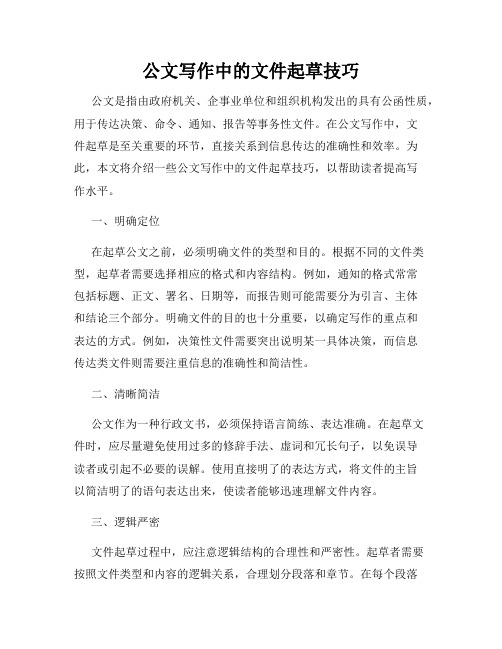 公文写作中的文件起草技巧

公文是指由政府机关、企事业单位和组织机构发出的具有公函性质，用于传达决策、命令、通知、报告等事务性文件。在公文写作中，文件起草是至关重要的环节，直接关系到信息传达的准确性和效率。为此，本文将介绍一些公文写作中的文件起草技巧，以帮助读者提高写作水平。

一、明确定位

在起草公文之前，必须明确文件的类型和目的。根据不同的文件类型，起草者需要选择相应的格式和内容结构。例如，通知的格式常常包括标题、正文、署名、日期等，而报告则可能需要分为引言、主体和结论三个部分。明确文件的目的也十分重要，以确定写作的重点和表达的方式。例如，决策性文件需要突出说明某一具体决策，而信息传达类文件则需要注重信息的准确性和简洁性。

二、清晰简洁

公文作为一种行政文书，必须保持语言简练、表达准确。在起草文件时，应尽量避免使用过多的修辞手法、虚词和冗长句子，以免误导读者或引起不必要的误解。使用直接明了的表达方式，将文件的主旨以简洁明了的语句表达出来，使读者能够迅速理解文件内容。

三、逻辑严密

文件起草过程中，应注意逻辑结构的合理性和严密性。起草者需要按照文件类型和内容的逻辑关系，合理划分段落和章节。在每个段落